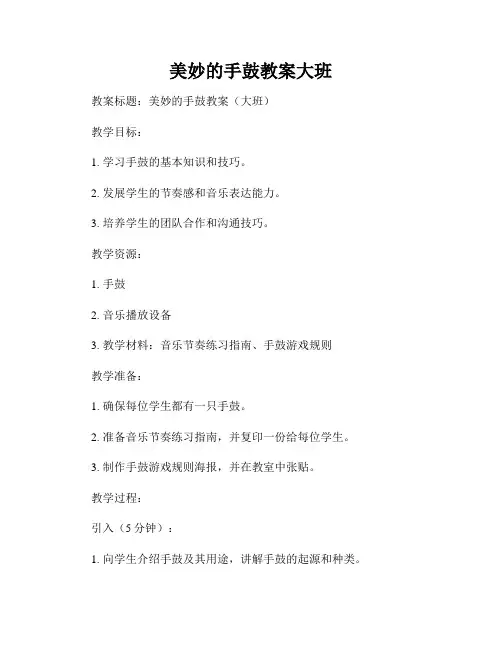 美妙的手鼓教案大班

教案标题：美妙的手鼓教案（大班）

教学目标：

1. 学习手鼓的基本知识和技巧。

2. 发展学生的节奏感和音乐表达能力。

3. 培养学生的团队合作和沟通技巧。

教学资源：

1. 手鼓

2. 音乐播放设备

3. 教学材料：音乐节奏练习指南、手鼓游戏规则

教学准备：

1. 确保每位学生都有一只手鼓。

2. 准备音乐节奏练习指南，并复印一份给每位学生。

3. 制作手鼓游戏规则海报，并在教室中张贴。

教学过程：

引入（5 分钟）：

1. 向学生介绍手鼓及其用途，讲解手鼓的起源和种类。